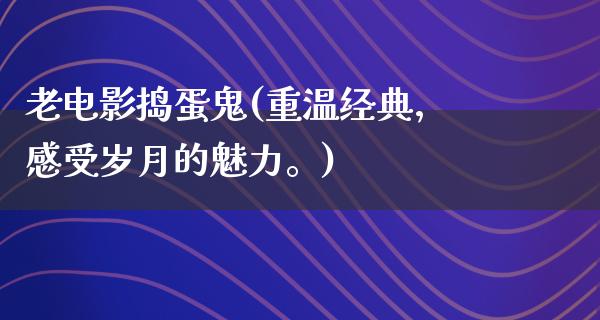 老电影捣蛋鬼(重温经典,感受岁月的魅力。)